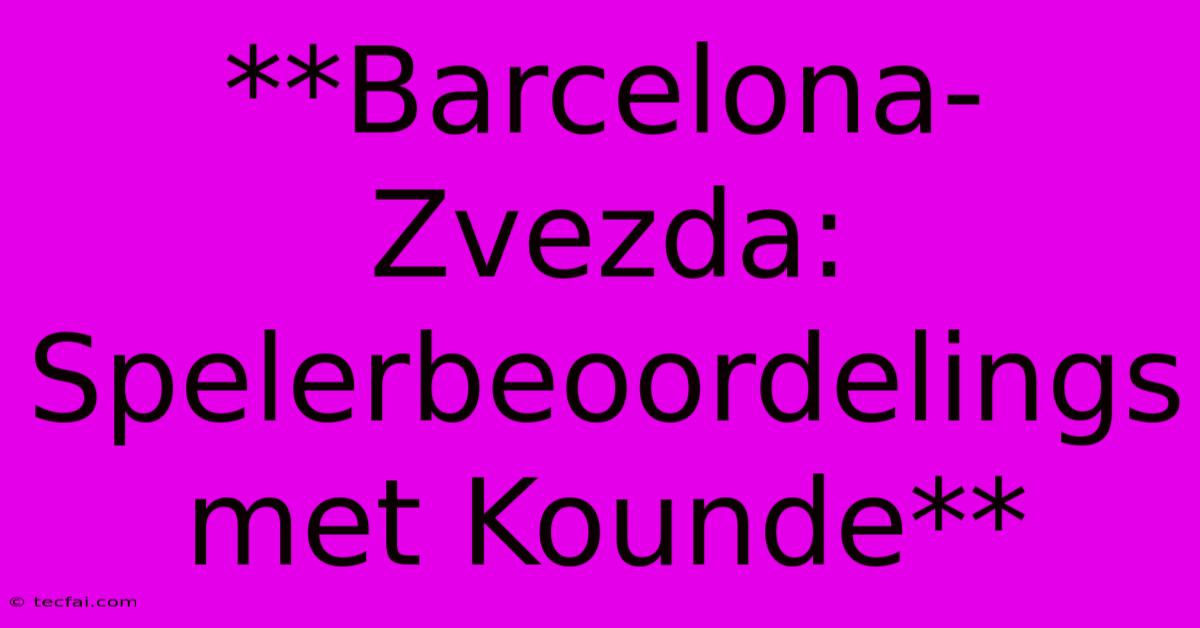 **Barcelona-Zvezda: Spelerbeoordelings met Kounde**

© tecfai.com